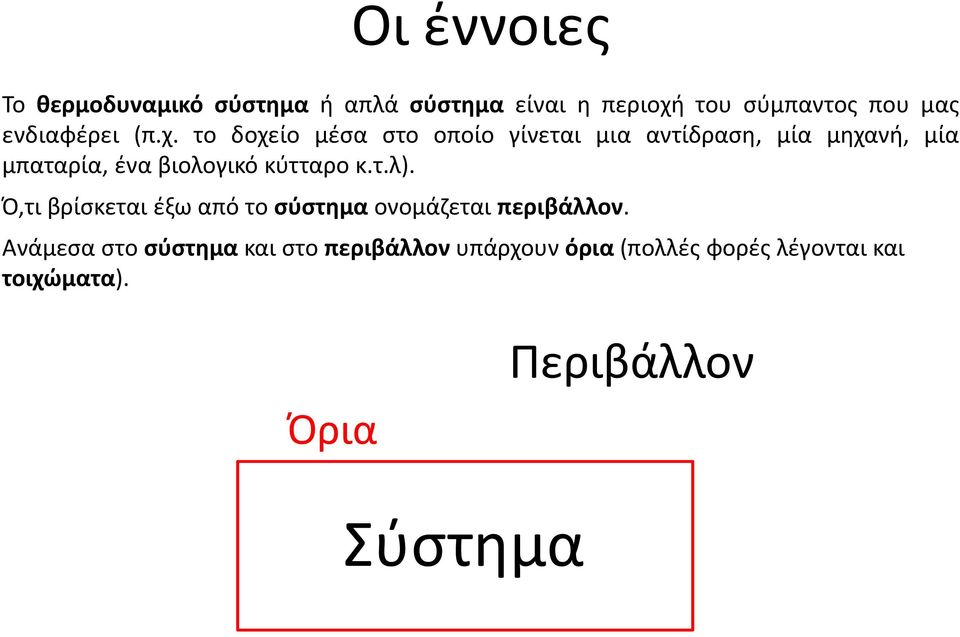 Οι έννοιες

Το θερμοδυναμικό σύστημα ή απλά σύστημα είναι η περιοχή του σύμπαντος που μας ενδιαφέρει (π.χ. το δοχείο μέσα στο οποίο γίνεται μια αντίδραση, μία μηχανή, μία μπαταρία, ένα βιολογικό κύτταρο κ.τ.λ).

Ό,τι βρίσκεται έξω από το σύστημα ονομάζεται περιβάλλον.

Ανάμεσα στο σύστημα και στο περιβάλλον υπάρχουν όρια (πολλές φορές λέγονται και τοιχώματα).

Περιβάλλον

Όρια

Σύστημα